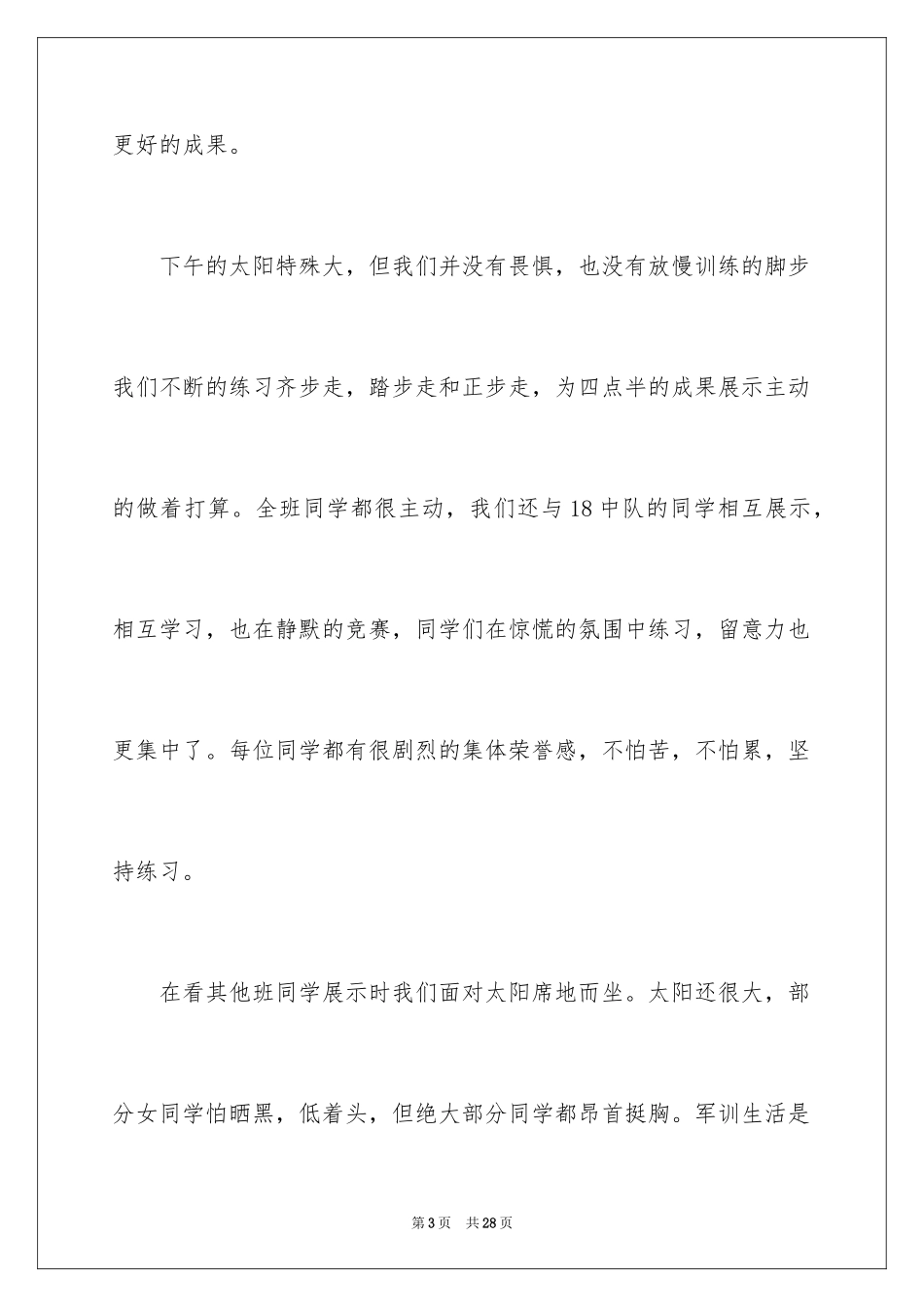 更好的成果。

下午的太阳特殊大，但我们并没有畏惧，也没有放慢训练的脚步我们不断的练习齐步走，踏步走和正步走，为四点半的成果展示主动的做着打算。全班同学都很主动，我们还与18中队的同学相互展示，相互学习，也在静默的竞赛，同学们在惊慌的氛围中练习，留意力也更集中了。每位同学都有很剧烈的集体荣誉感，不怕苦，不怕累，坚持练习。

在看其他班同学展示时我们面对太阳席地而坐。太阳还很大，部分女同学怕晒黑，低着头，但绝大部分同学都昂首挺胸。军训生活是

第3页　共28页